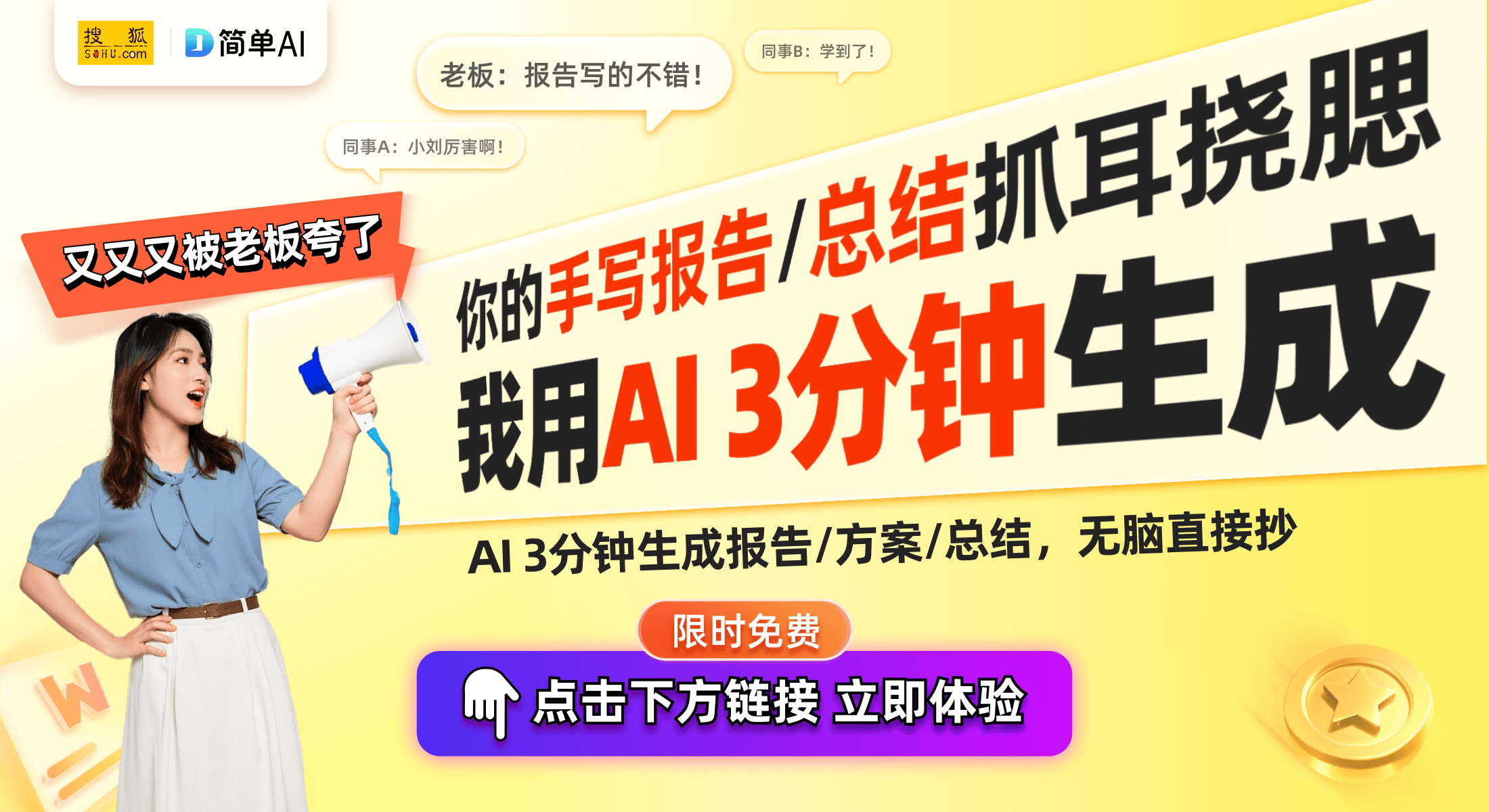 搜狐 SOHU.com

简单AI

老板：报告写的不错！

同事B：学到了！

同事A：小刘厉害啊！

又又又被老板夸了

你的手写报告/总结抓耳挠腮

我用AI 3分钟生成

AI 3分钟生成报告/方案/总结，无脑直接抄

限时免费

点击下方链接 立即体验

W